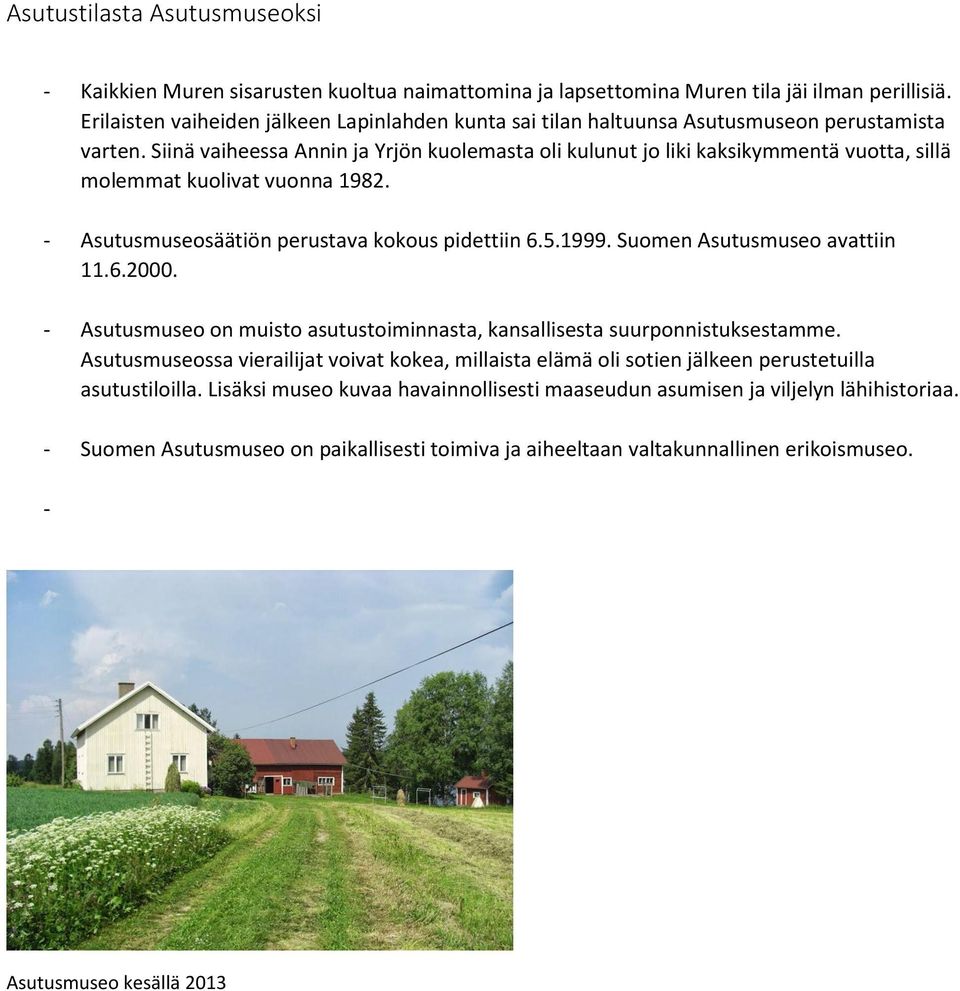 Asutustilasta Asutusmuseoksi

- Kaikkien Muren sisarusten kuoltua naimattomina ja lapsettomina Muren tila jäi ilman perillisiä. Erilaisten vaiheiden jälkeen Lapinlahden kunta sai tilan haltuunsa Asutusmuseon perustamista varten. Siinä vaiheessa Annin ja Yrjön kuolemasta oli kulunut jo liki kaksikymmentä vuotta, sillä molemmat kuolivat vuonna 1982.

- Asutusmuseosäätiön perustava kokous pidettiin 6.5.1999. Suomen Asutusmuseo avattiin 11.6.2000.

- Asutusmuseo on muisto asutustoiminnasta, kansallisesta suurponnistuksestamme. Asutusmuseossa vierailijat voivat kokea, millaista elämä oli sotien jälkeen perustetuilla asutustiloilla. Lisäksi museo kuvaa havainnollisesti maaseudun asumisen ja viljelyn lähihistoriaa.

- Suomen Asutusmuseo on paikallisesti toimiva ja aiheeltaan valtakunnallinen erikoismuseo.

-

Asutusmuseo kesällä 2013